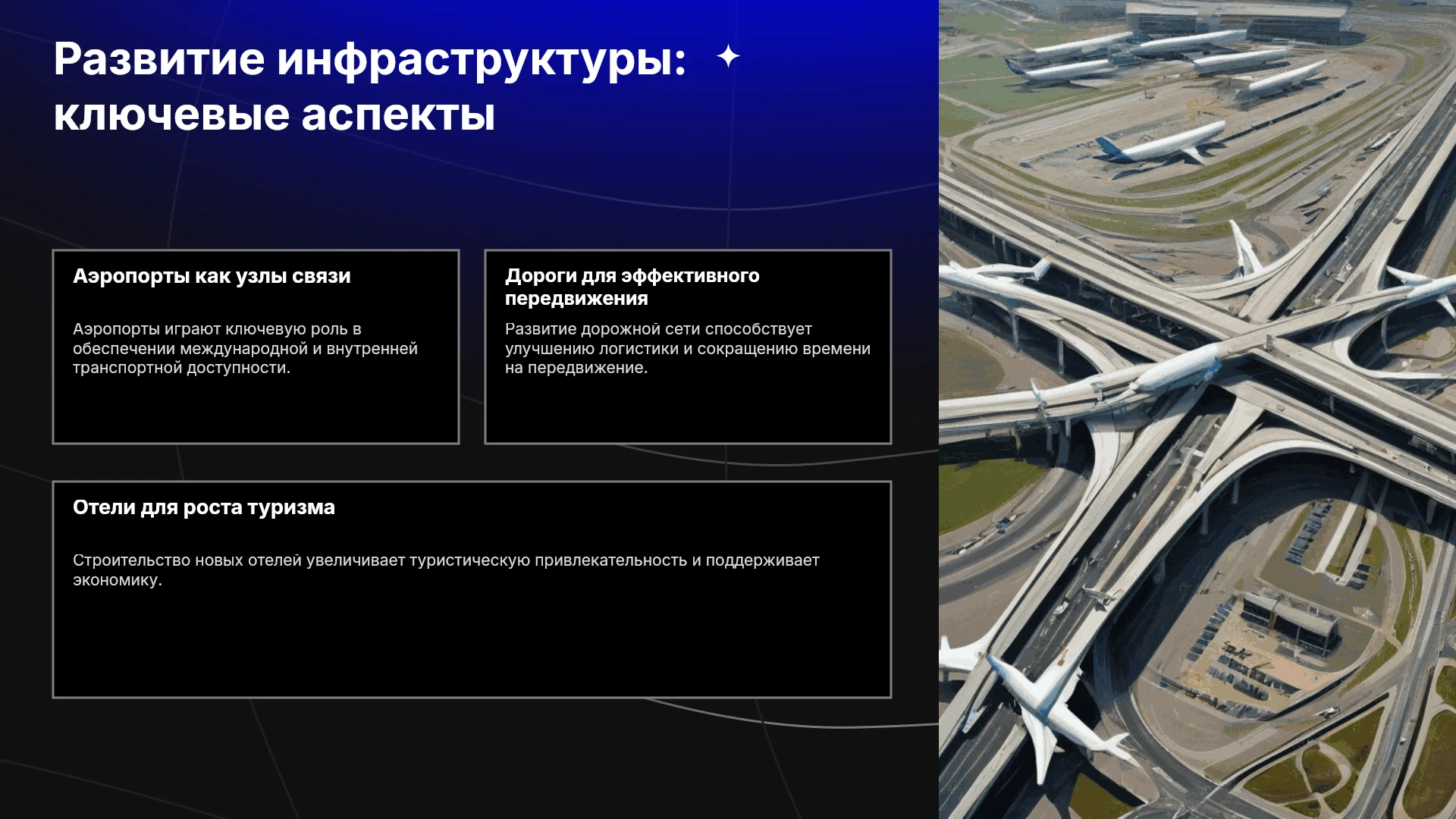 Развитие инфраструктуры: ключевые аспекты

Аэропорты как узлы связи

Аэропорты играют ключевую роль в обеспечении международной и внутренней транспортной доступности.

Дороги для эффективного передвижения

Развитие дорожной сети способствует улучшению логистики и сокращению времени на передвижение.

Отели для роста туризма

Строительство новых отелей увеличивает туристическую привлекательность и поддерживает экономику.